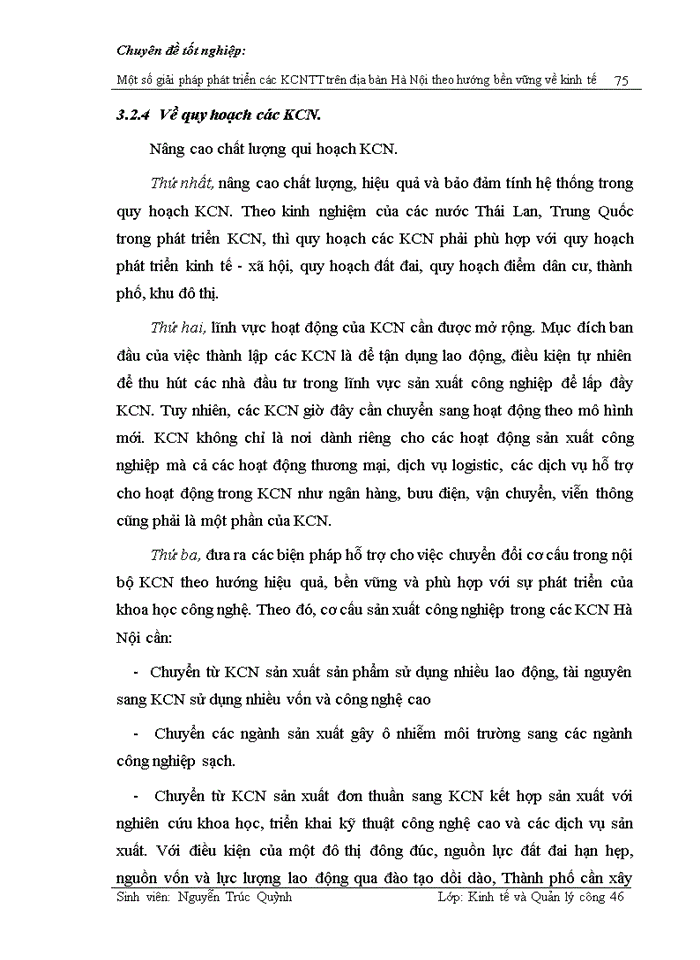 Chuyên đề tốt nghiệp:

Một số giải pháp phát triển các KCNTT trên địa bàn Hà Nội theo hướng bền vững về kinh tế 75

3.2.4 Về quy hoạch các KCN.

Nâng cao chất lượng qui hoạch KCN.

Thứ nhất, nâng cao chất lượng, hiệu quả và bảo đảm tính hệ thống trong quy hoạch KCN. Theo kinh nghiệm của các nước Thái Lan, Trung Quốc trong phát triển KCN, thì quy hoạch các KCN phải phù hợp với quy hoạch phát triển kinh tế - xã hội, quy hoạch đất đai, quy hoạch điểm dân cư, thành phố, khu đô thị.

Thứ hai, lĩnh vực hoạt động của KCN cần được mở rộng. Mục đích ban đầu của việc thành lập các KCN là để tận dụng lao động, điều kiện tự nhiên để thu hút các nhà đầu tư trong lĩnh vực sản xuất công nghiệp để lấp đầy KCN. Tuy nhiên, các KCN giờ đây cần chuyển sang hoạt động theo mô hình mới. KCN không chỉ là nơi dành riêng cho các hoạt động sản xuất công nghiệp mà cả các hoạt động thương mại, dịch vụ logistic, các dịch vụ hỗ trợ cho hoạt động trong KCN như ngân hàng, bưu điện, vận chuyển, viễn thông cũng phải là một phần của KCN.

Thứ ba, đưa ra các biện pháp hỗ trợ cho việc chuyển đổi cơ cấu trong nội bộ KCN theo hướng hiệu quả, bền vững và phù hợp với sự phát triển của khoa học công nghệ. Theo đó, cơ cấu sản xuất công nghiệp trong các KCN Hà Nội cần:

- Chuyển từ KCN sản xuất sản phẩm sử dụng nhiều lao động, tài nguyên sang KCN sử dụng nhiều vốn và công nghệ cao

- Chuyển các ngành sản xuất gây ô nhiễm môi trường sang các ngành công nghiệp sạch.

- Chuyển từ KCN sản xuất đơn thuần sang KCN kết hợp sản xuất với nghiên cứu khoa học, triển khai kỹ thuật công nghệ cao và các dịch vụ sản xuất. Với điều kiện của một đô thị đông đúc, nguồn lực đất đai hạn hẹp, nguồn vốn và lực lượng lao động qua đào tạo dồi dào, Thành phố cần xây

Sinh viên: Nguyễn Trúc Quỳnh Lớp: Kinh tế và Quản lý công 46